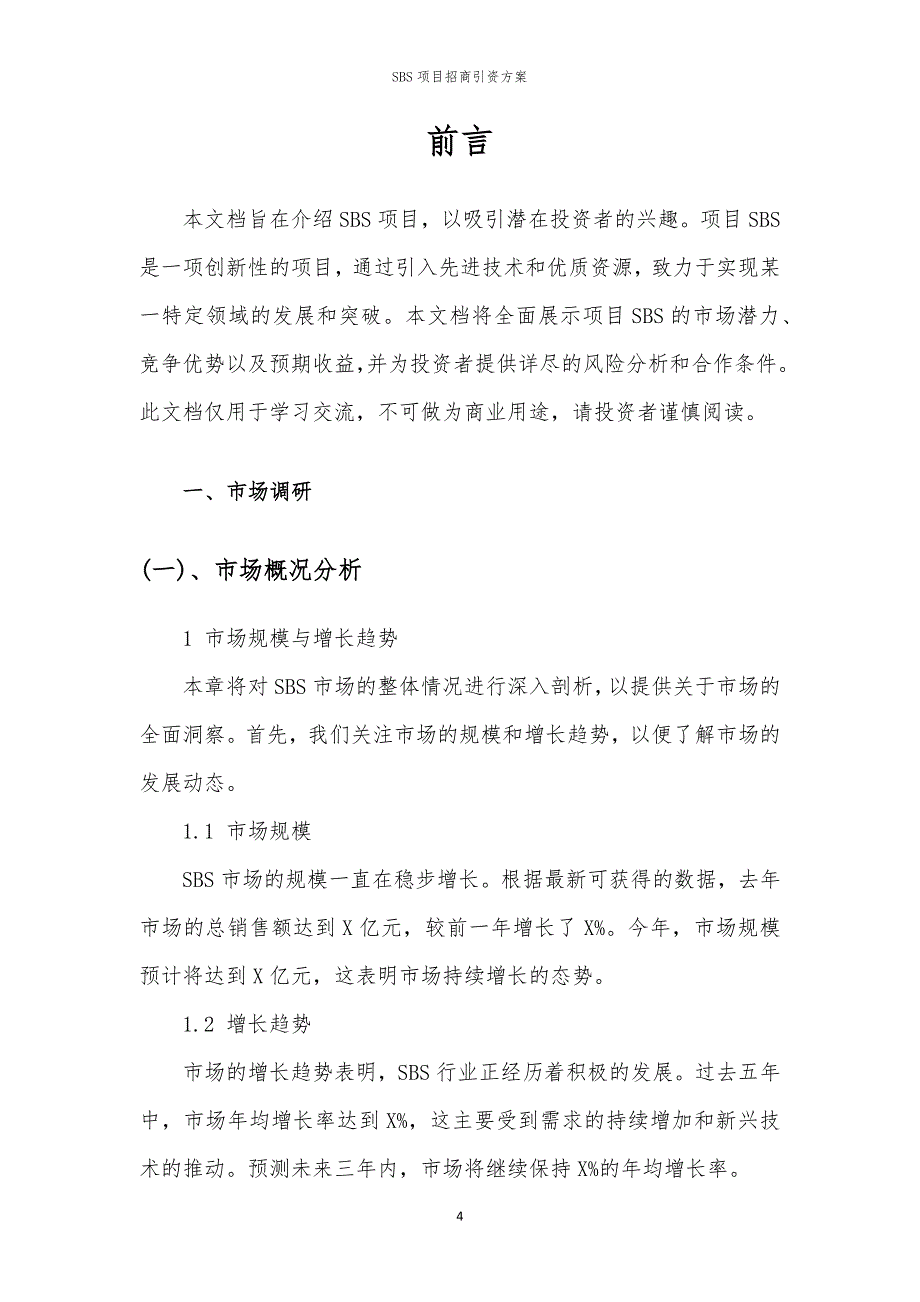 SBS 项目招商引资方案

前言

本文档旨在介绍 SBS 项目，以吸引潜在投资者的兴趣。项目 SBS 是一项创新性的项目，通过引入先进技术和优质资源，致力于实现某一特定领域的发展和突破。本文档将全面展示项目 SBS 的市场潜力、竞争优势以及预期收益,并为投资者提供详尽的风险分析和合作条件。此文档仅用于学习交流，不可做为商业用途，请投资者谨慎阅读。

一、市场调研

(一)、市场概况分析

1 市场规模与增长趋势

本章将对 SBS 市场的整体情况进行深入剖析,以提供关于市场的全面洞察。首先，我们关注市场的规模和增长趋势，以便了解市场的发展动态。

1.1 市场规模

SBS 市场的规模一直在稳步增长。根据最新可获得的数据，去年市场的总销售额达到 X 亿元，较前一年增长了 X%。今年，市场规模预计将达到 X 亿元，这表明市场持续增长的态势。

1.2 增长趋势

市场的增长趋势表明，SBS 行业正经历着积极的发展。过去五年中，市场年均增长率达到 X%，这主要受到需求的持续增加和新兴技术的推动。预测未来三年内，市场将继续保持 X%的年均增长率。

4